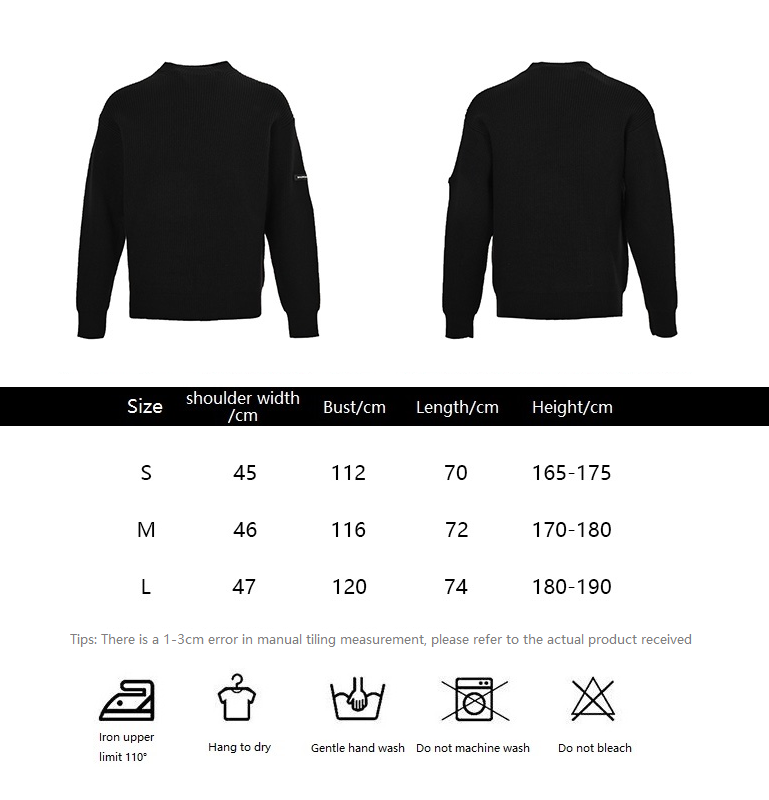 | Size | shoulder width /cm | Bust/cm | Length/cm | Height/cm |
|---|---|---|---|---|
| S | 45 | 112 | 70 | 165-175 |
| M | 46 | 116 | 72 | 170-180 |
| L | 47 | 120 | 74 | 180-190 |

Tips: There is a 1-3cm error in manual tiling measurement, please refer to the actual product received

Iron upper limit 110°

Hang to dry

Gentle hand wash

Do not machine wash

Do not bleach